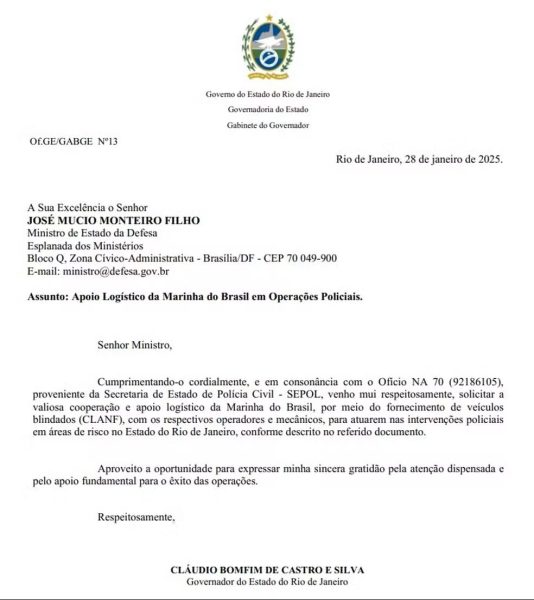 Governo do Estado do Rio de Janeiro
Governadoria do Estado
Gabinete do Governador

Of.GE/GABGE Nº13

Rio de Janeiro, 28 de janeiro de 2025.

A Sua Excelência o Senhor
**JOSÉ MUCIO MONTEIRO FILHO**
Ministro de Estado da Defesa
Esplanada dos Ministérios
Bloco Q, Zona Cívico-Administrativa - Brasília/DF - CEP 70 049-900
E-mail: ministro@defesa.gov.br

**Assunto: Apoio Logístico da Marinha do Brasil em Operações Policiais.**

Senhor Ministro,

Cumprimentando-o cordialmente, e em consonância com o Ofício NA 70 (92186105), proveniente da Secretaria de Estado de Polícia Civil - SEPOL, venho mui respeitosamente, solicitar a valiosa cooperação e apoio logístico da Marinha do Brasil, por meio do fornecimento de veículos blindados (CLANF), com os respectivos operadores e mecânicos, para atuarem nas intervenções policiais em áreas de risco no Estado do Rio de Janeiro, conforme descrito no referido documento.

Aproveito a oportunidade para expressar minha sincera gratidão pela atenção dispensada e pelo apoio fundamental para o êxito das operações.

Respeitosamente,

**CLÁUDIO BOMFIM DE CASTRO E SILVA**
Governador do Estado do Rio de Janeiro